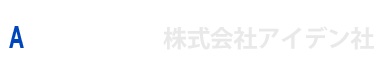 A

株式会社アイデン社